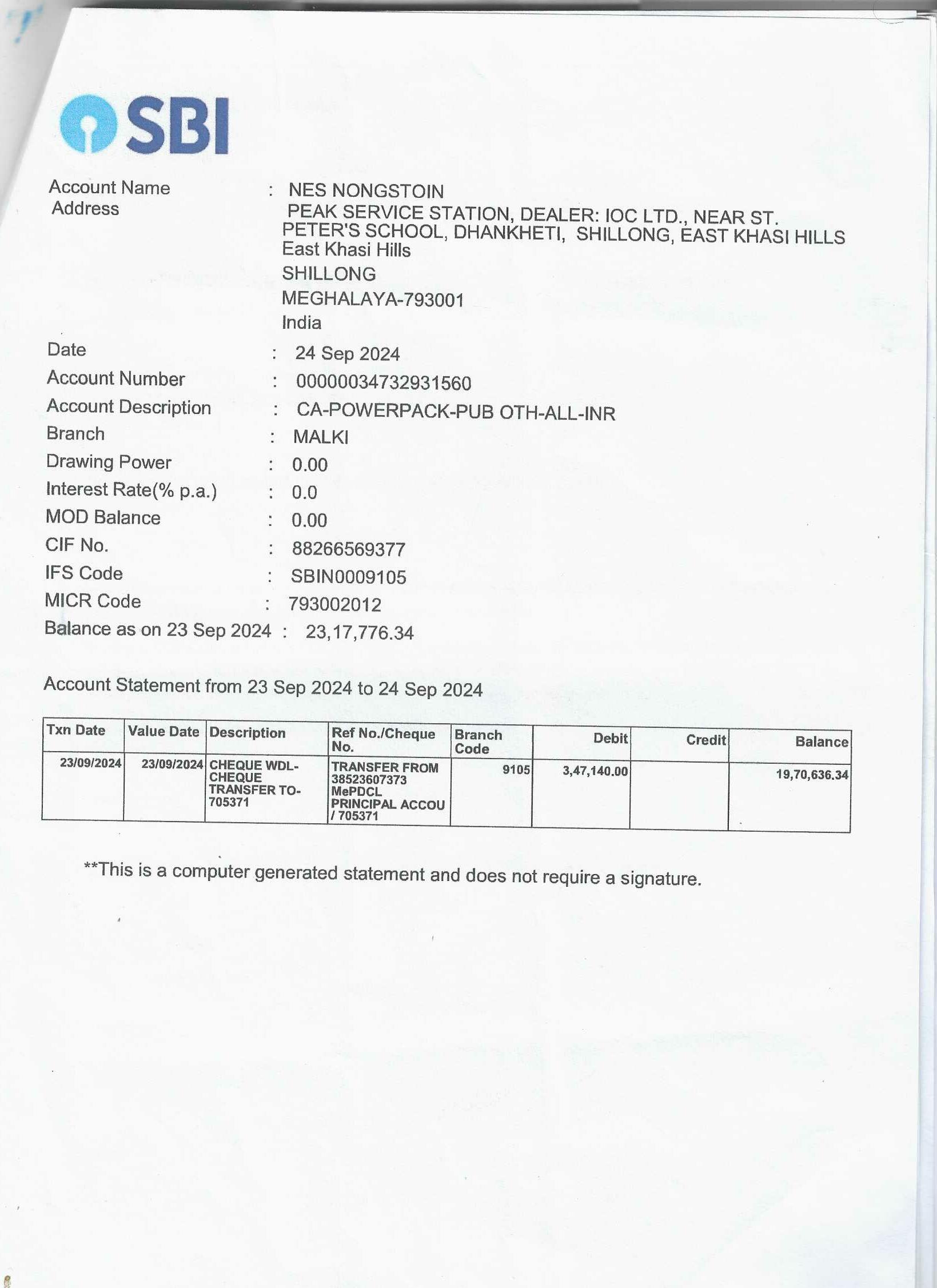 SBI

Account Name : NES NONGSTOIN
Address PEAK SERVICE STATION, DEALER: IOC LTD., NEAR ST. PETER'S SCHOOL, DHANKHETI, SHILLONG, EAST KHASI HILLS
East Khasi Hills
SHILLONG
MEGHALAYA-793001
India
Date : 24 Sep 2024
Account Number : 00000034732931560
Account Description : CA-POWERPACK-PUB OTH-ALL-INR
Branch : MALKI
Drawing Power : 0.00
Interest Rate(% p.a.) : 0.0
MOD Balance : 0.00
CIF No. : 88266569377
IFS Code : SBIN0009105
MICR Code : 793002012
Balance as on 23 Sep 2024 : 23,17,776.34

Account Statement from 23 Sep 2024 to 24 Sep 2024

| Txn Date | Value Date | Description | Ref No./Cheque No. | Branch Code | Debit | Credit | Balance |
|---|---|---|---|---|---|---|---|
| 23/09/2024 | 23/09/2024 | CHEQUE WDL-CHEQUE TRANSFER TO-705371 | TRANSFER FROM 38523607373 MePDCL PRINCIPAL ACCOU / 705371 | 9105 | 3,47,140.00 | | 19,70,636.34 |

**This is a computer generated statement and does not require a signature.